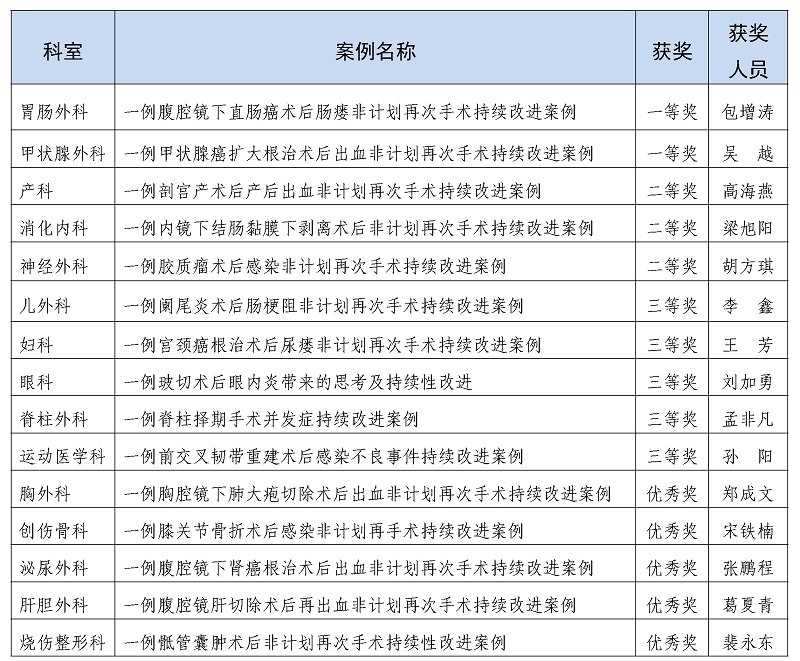 | 科室 | 案例名称 | 获奖 | 获奖人员 |
|---|---|---|---|
| 胃肠外科 | 一例腹腔镜下直肠癌术后肠瘘非计划再次手术持续改进案例 | 一等奖 | 包增涛 |
| 甲状腺外科 | 一例甲状腺癌扩大根治术后出血非计划再次手术持续改进案例 | 一等奖 | 吴　越 |
| 产科 | 一例剖宫产术后产后出血非计划再次手术持续改进案例 | 二等奖 | 高海燕 |
| 消化内科 | 一例内镜下结肠黏膜下剥离术后非计划再次手术持续改进案例 | 二等奖 | 梁旭阳 |
| 神经外科 | 一例胶质瘤术后感染非计划再次手术持续改进案例 | 二等奖 | 胡方琪 |
| 儿外科 | 一例阑尾炎术后肠梗阻非计划再次手术持续改进案例 | 三等奖 | 李　鑫 |
| 妇科 | 一例宫颈癌根治术后尿瘘非计划再次手术持续改进案例 | 三等奖 | 王　芳 |
| 眼科 | 一例玻切术后眼内炎带来的思考及持续性改进 | 三等奖 | 刘加勇 |
| 脊柱外科 | 一例脊柱择期手术并发症持续改进案例 | 三等奖 | 孟非凡 |
| 运动医学科 | 一例前交叉韧带重建术后感染不良事件持续改进案例 | 三等奖 | 孙　阳 |
| 胸外科 | 一例胸腔镜下肺大疱切除术后出血非计划再次手术持续改进案例 | 优秀奖 | 郑成文 |
| 创伤骨科 | 一例膝关节骨折术后感染非计划再手术持续改进案例 | 优秀奖 | 宋铁楠 |
| 泌尿外科 | 一例腹腔镜下肾癌根治术后出血非计划再次手术持续改进案例 | 优秀奖 | 张鹏程 |
| 肝胆外科 | 一例腹腔镜肝切除术后再出血非计划再次手术持续改进案例 | 优秀奖 | 葛夏青 |
| 烧伤整形科 | 一例骶管囊肿术后非计划再次手术持续性改进案例 | 优秀奖 | 裴永东 |